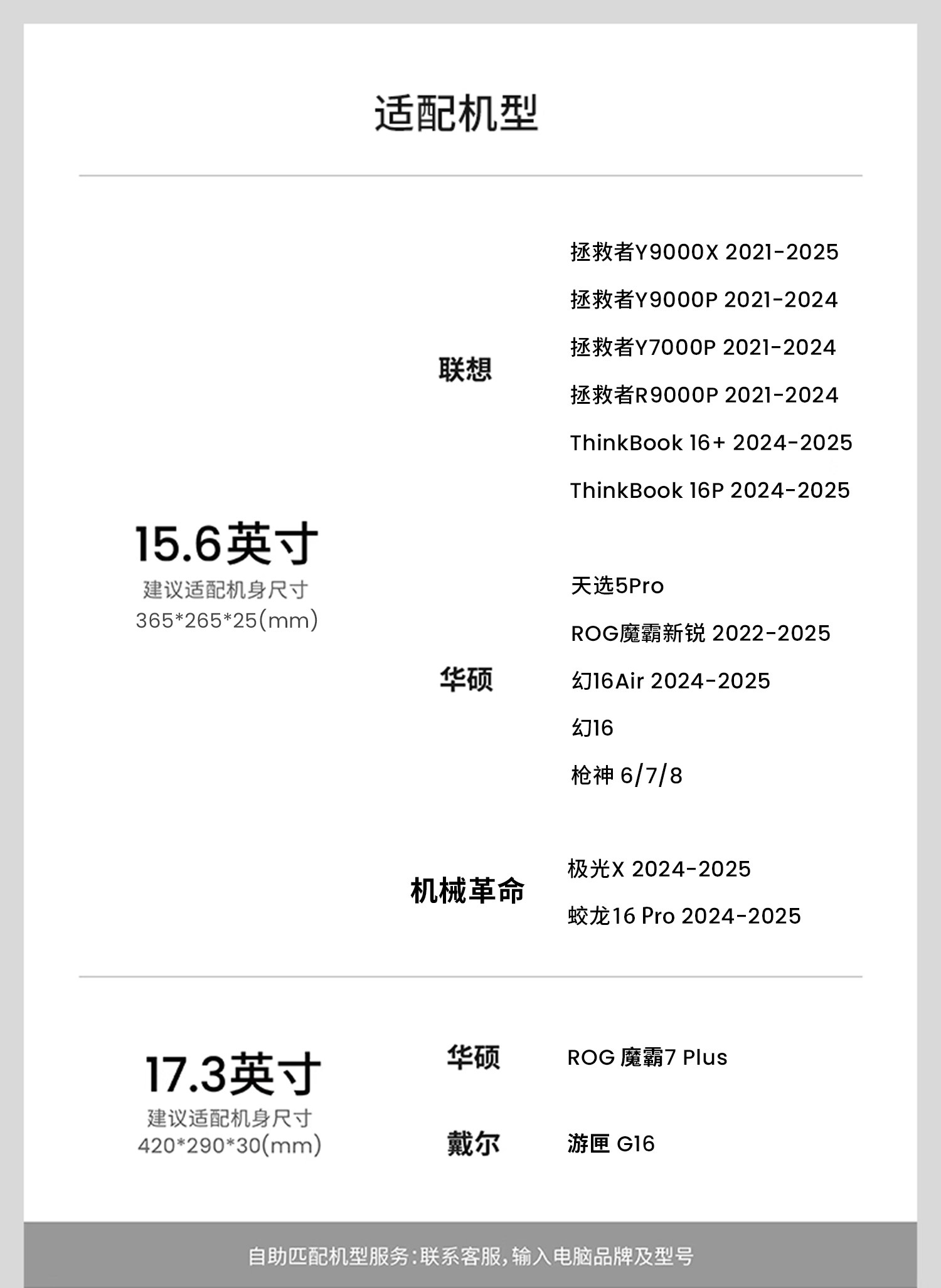 适配机型

15.6英寸
建议适配机身尺寸
365*265*25(mm)

联想

拯救者Y9000X 2021-2025
拯救者Y9000P 2021-2024
拯救者Y7000P 2021-2024
拯救者R9000P 2021-2024
ThinkBook 16+ 2024-2025
ThinkBook 16P 2024-2025

华硕

天选5Pro
ROG魔霸新锐 2022-2025
幻16Air 2024-2025
幻16
枪神 6/7/8

机械革命

极光X 2024-2025
蛟龙16 Pro 2024-2025

17.3英寸
建议适配机身尺寸
420*290*30(mm)

华硕

ROG 魔霸7 Plus

戴尔

游匣 G16

自助匹配机型服务:联系客服,输入电脑品牌及型号